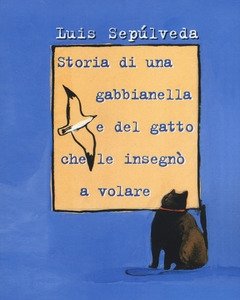 Luis Sepúlveda

Storia di una gabbianella e del gatto che le insegnò a volare